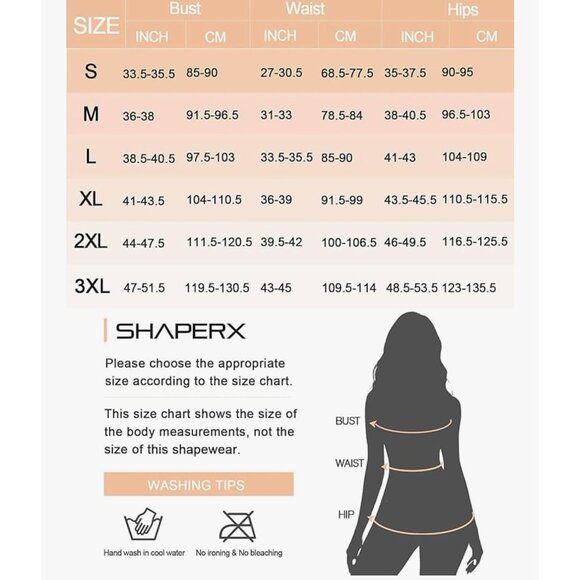 | SIZE | Bust INCH | Bust CM | Waist INCH | Waist CM | Hips INCH | Hips CM |
|---|---|---|---|---|---|---|
| S | 33.5-35.5 | 85-90 | 27-30.5 | 68.5-77.5 | 35-37.5 | 90-95 |
| M | 36-38 | 91.5-96.5 | 31-33 | 78.5-84 | 38-40.5 | 96.5-103 |
| L | 38.5-40.5 | 97.5-103 | 33.5-35.5 | 85-90 | 41-43 | 104-109 |
| XL | 41-43.5 | 104-110.5 | 36-39 | 91.5-99 | 43.5-45.5 | 110.5-115.5 |
| 2XL | 44-47.5 | 111.5-120.5 | 39.5-42 | 100-106.5 | 46-49.5 | 116.5-125.5 |
| 3XL | 47-51.5 | 119.5-130.5 | 43-45 | 109.5-114 | 48.5-53.5 | 123-135.5 |

SHAPERX

Please choose the appropriate size according to the size chart.

This size chart shows the size of the body measurements, not the size of this shapewear.

WASHING TIPS

Hand wash in cool water

No ironing & No bleaching

BUST

WAIST

HIP